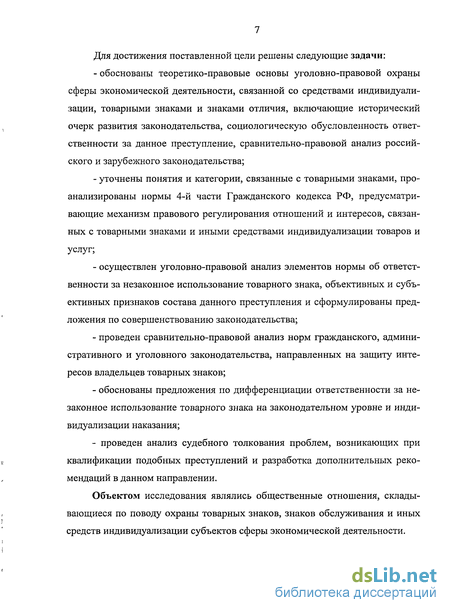 7

Для достижения поставленной цели решены следующие задачи:

- обоснованы теоретико-правовые основы уголовно-правовой охраны сферы экономической деятельности, связанной со средствами индивидуализации, товарными знаками и знаками отличия, включающие исторический очерк развития законодательства, социологическую обусловленность ответственности за данное преступление, сравнительно-правовой анализ российского и зарубежного законодательства;

- уточнены понятия и категории, связанные с товарными знаками, проанализированы нормы 4-й части Гражданского кодекса РФ, предусматривающие механизм правового регулирования отношений и интересов, связанных с товарными знаками и иными средствами индивидуализации товаров и услуг;

- осуществлен уголовно-правовой анализ элементов нормы об ответственности за незаконное использование товарного знака, объективных и субъективных признаков состава данного преступления и сформулированы предложения по совершенствованию законодательства;

- проведен сравнительно-правовой анализ норм гражданского, административного и уголовного законодательства, направленных на защиту интересов владельцев товарных знаков;

- обоснованы предложения по дифференциации ответственности за незаконное использование товарного знака на законодательном уровне и индивидуализации наказания;

- проведен анализ судебного толкования проблем, возникающих при квалификации подобных преступлений и разработка дополнительных рекомендаций в данном направлении.

Объектом исследования являлись общественные отношения, складывающиеся по поводу охраны товарных знаков, знаков обслуживания и иных средств индивидуализации субъектов сферы экономической деятельности.

dsLib.net
библиотека диссертаций